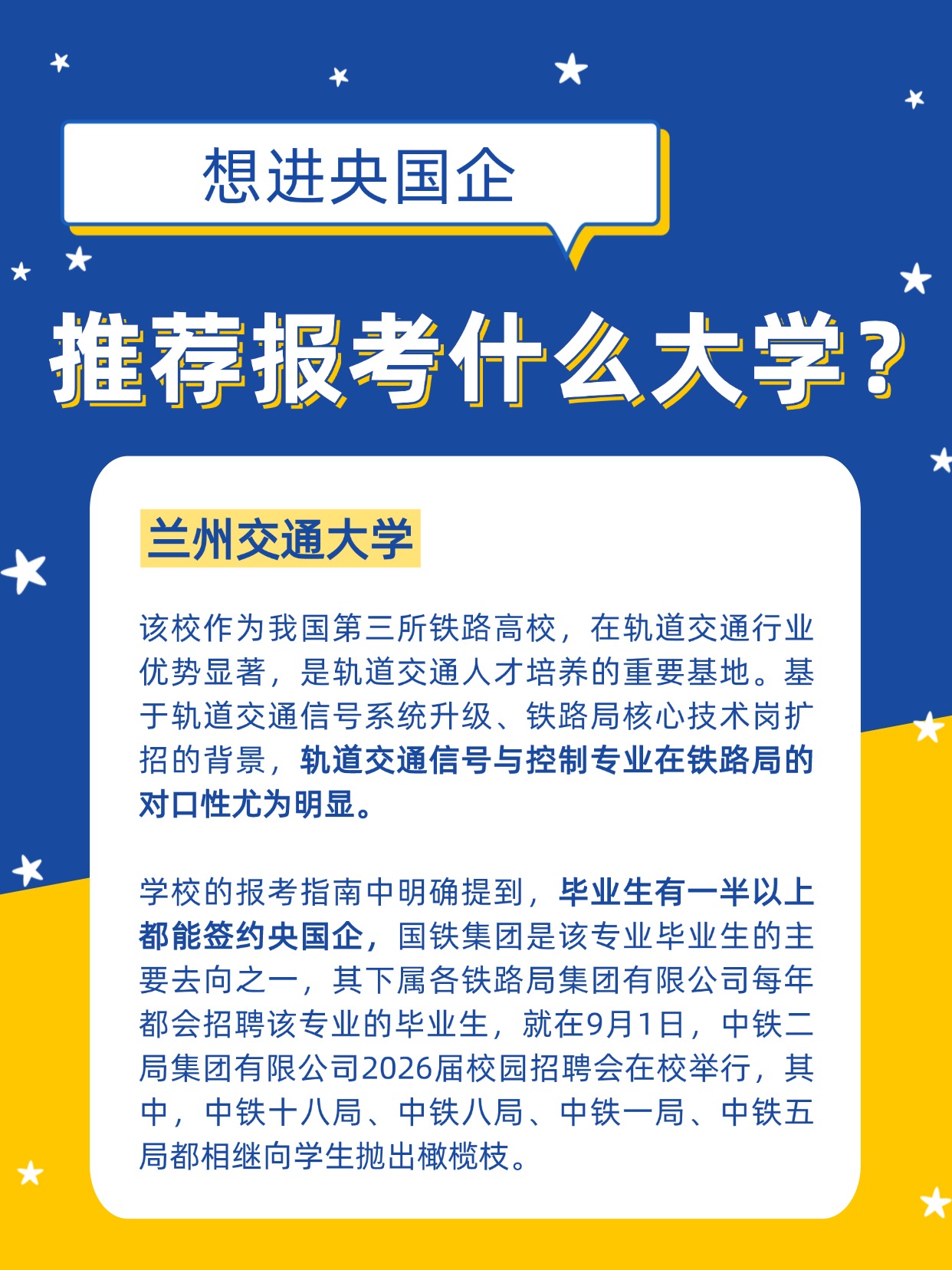 想进央国企

推荐报考什么大学？

兰州交通大学

该校作为我国第三所铁路高校，在轨道交通行业优势显著，是轨道交通人才培养的重要基地。基于轨道交通信号系统升级、铁路局核心技术岗扩招的背景，轨道交通信号与控制专业在铁路局的对口性尤为明显。

学校的报考指南中明确提到，毕业生有一半以上都能签约央国企，国铁集团是该专业毕业生的主要去向之一，其下属各铁路局集团有限公司每年都会招聘该专业的毕业生，就在9月1日，中铁二局集团有限公司2026届校园招聘会在校举行，其中，中铁十八局、中铁八局、中铁一局、中铁五局都相继向学生抛出橄榄枝。